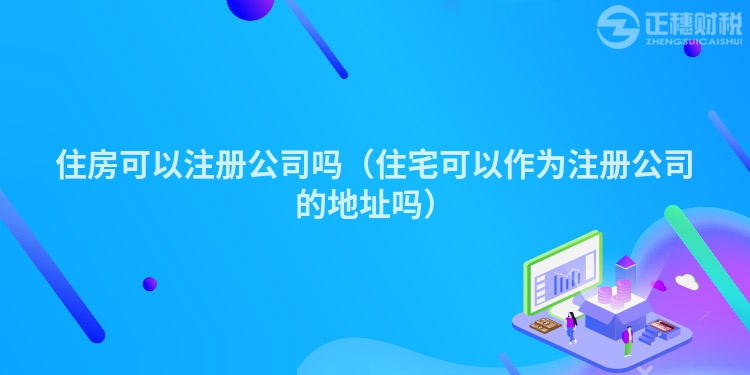 正穗财税
ZHENGSUICAISHUI

住房可以注册公司吗（住宅可以作为注册公司的地址吗）